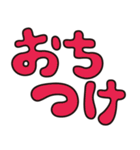 おち
つけ